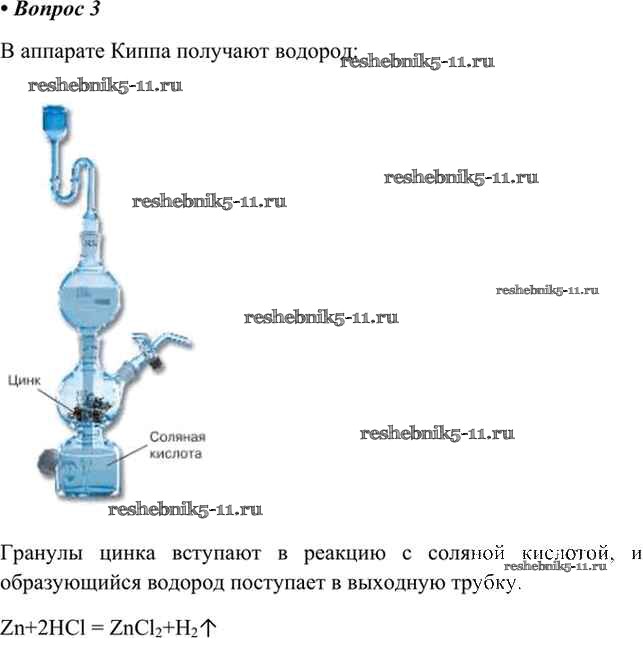 • Вопрос 3

В аппарате Киппа получают водород: reshebnik5-11.ru

reshebnik5-11.ru

reshebnik5-11.ru

reshebnik5-11.ru

reshebnik5-11.ru

reshebnik5-11.ru

Цинк

Соляная кислота

reshebnik5-11.ru

reshebnik5-11.ru

Гранулы цинка вступают в реакцию с соляной кислотой, и образующийся водород поступает в выходную трубку. reshebnik5-11.ru

$Zn+2HCl = ZnCl_2+H_2\uparrow$